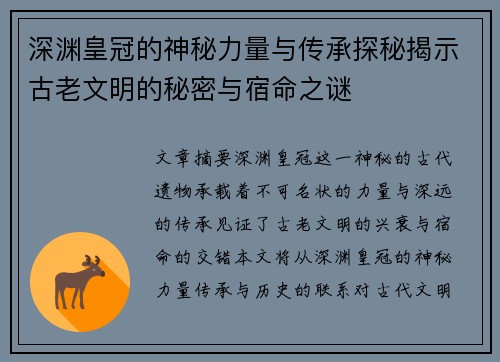 深渊皇冠的神秘力量与传承探秘揭示古老文明的秘密与宿命之谜

文章摘要深渊皇冠这一神秘的古代遗物承载着不可名状的力量与深远的传承见证了古老文明的兴衰与宿命的交错本文将从深渊皇冠的神秘力量传承与历史的联系对古代文明